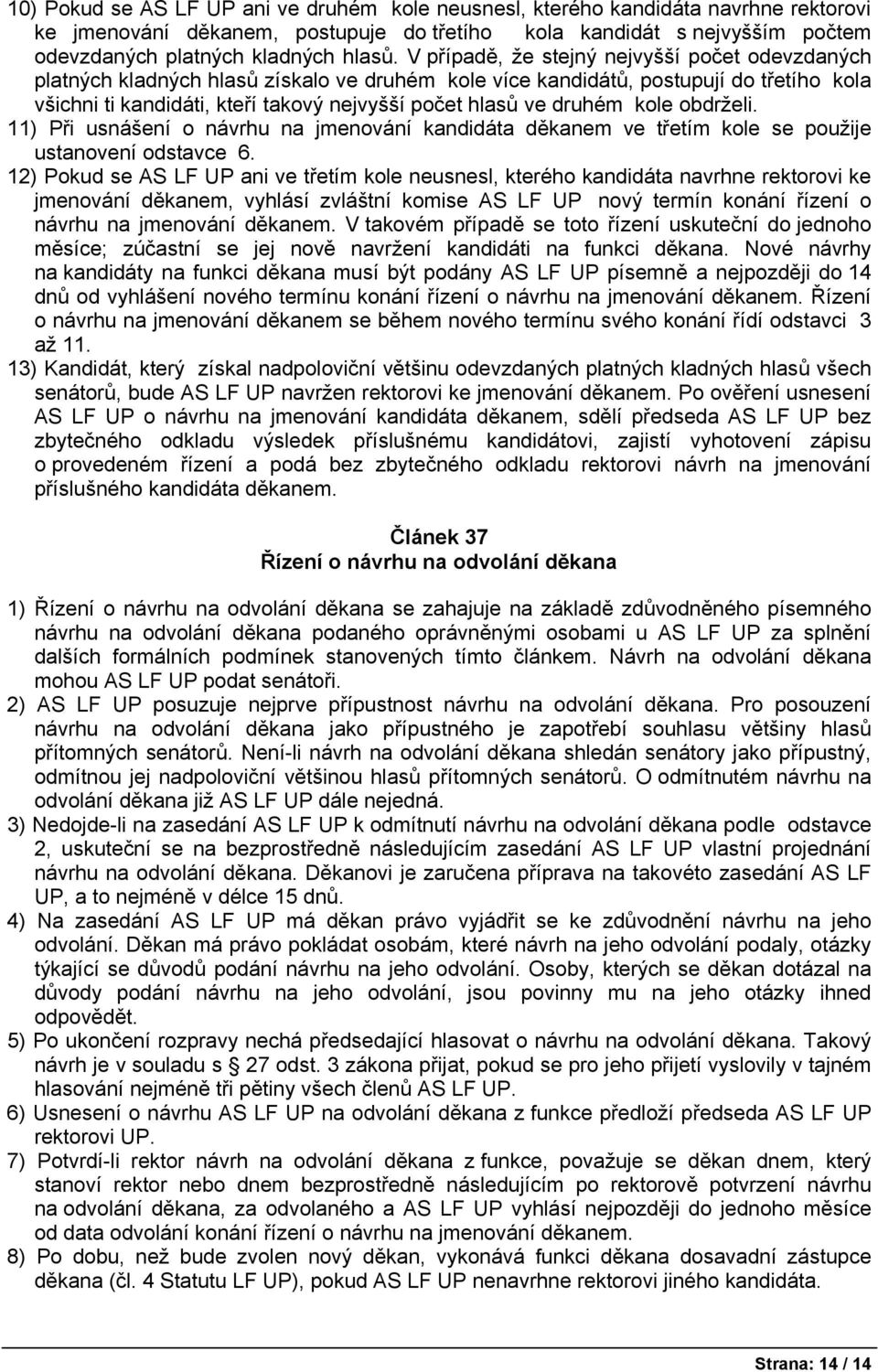 10) Pokud se AS LF UP ani ve druhém kole neusnesl, kterého kandidáta navrhne rektorovi ke jmenování děkanem, postupuje do třetího kola kandidát s nejvyšším počtem odevzdaných platných kladných hlasů. V případě, že stejný nejvyšší počet odevzdaných platných kladných hlasů získalo ve druhém kole více kandidátů, postupují do třetího kola všichni ti kandidáti, kteří takový nejvyšší počet hlasů ve druhém kole obdrželi.

11) Při usnášení o návrhu na jmenování kandidáta děkanem ve třetím kole se použije ustanovení odstavce 6.

12) Pokud se AS LF UP ani ve třetím kole neusnesl, kterého kandidáta navrhne rektorovi ke jmenování děkanem, vyhlásí zvláštní komise AS LF UP nový termín konání řízení o návrhu na jmenování děkanem. V takovém případě se toto řízení uskuteční do jednoho měsíce; zúčastní se jej nově navržení kandidáti na funkci děkana. Nové návrhy na kandidáty na funkci děkana musí být podány AS LF UP písemně a nejpozději do 14 dnů od vyhlášení nového termínu konání řízení o návrhu na jmenování děkanem. Řízení o návrhu na jmenování děkanem se během nového termínu svého konání řídí odstavci 3 až 11.

13) Kandidát, který získal nadpoloviční většinu odevzdaných platných kladných hlasů všech senátorů, bude AS LF UP navržen rektorovi ke jmenování děkanem. Po ověření usnesení AS LF UP o návrhu na jmenování kandidáta děkanem, sdělí předseda AS LF UP bez zbytečného odkladu výsledek příslušnému kandidátovi, zajistí vyhotovení zápisu o provedeném řízení a podá bez zbytečného odkladu rektorovi návrh na jmenování příslušného kandidáta děkanem.

Článek 37
Řízení o návrhu na odvolání děkana

1) Řízení o návrhu na odvolání děkana se zahajuje na základě zdůvodněného písemného návrhu na odvolání děkana podaného oprávněnými osobami u AS LF UP za splnění dalších formálních podmínek stanovených tímto článkem. Návrh na odvolání děkana mohou AS LF UP podat senátoři.

2) AS LF UP posuzuje nejprve přípustnost návrhu na odvolání děkana. Pro posouzení návrhu na odvolání děkana jako přípustného je zapotřebí souhlasu většiny hlasů přítomných senátorů. Není-li návrh na odvolání děkana shledán senátory jako přípustný, odmítnou jej nadpoloviční většinou hlasů přítomných senátorů. O odmítnutém návrhu na odvolání děkana již AS LF UP dále nejedná.

3) Nedojde-li na zasedání AS LF UP k odmítnutí návrhu na odvolání děkana podle odstavce 2, uskuteční se na bezprostředně následujícím zasedání AS LF UP vlastní projednání návrhu na odvolání děkana. Děkanovi je zaručena příprava na takovéto zasedání AS LF UP, a to nejméně v délce 15 dnů.

4) Na zasedání AS LF UP má děkan právo vyjádřit se ke zdůvodnění návrhu na jeho odvolání. Děkan má právo pokládat osobám, které návrh na jeho odvolání podaly, otázky týkající se důvodů podání návrhu na jeho odvolání. Osoby, kterých se děkan dotázal na důvody podání návrhu na jeho odvolání, jsou povinny mu na jeho otázky ihned odpovědět.

5) Po ukončení rozpravy nechá předsedající hlasovat o návrhu na odvolání děkana. Takový návrh je v souladu s 27 odst. 3 zákona přijat, pokud se pro jeho přijetí vyslovily v tajném hlasování nejméně tři pětiny všech členů AS LF UP.

6) Usnesení o návrhu AS LF UP na odvolání děkana z funkce předloží předseda AS LF UP rektorovi UP.

7) Potvrdí-li rektor návrh na odvolání děkana z funkce, považuje se děkan dnem, který stanoví rektor nebo dnem bezprostředně následujícím po rektorově potvrzení návrhu na odvolání děkana, za odvolaného a AS LF UP vyhlásí nejpozději do jednoho měsíce od data odvolání konání řízení o návrhu na jmenování děkanem.

8) Po dobu, než bude zvolen nový děkan, vykonává funkci děkana dosavadní zástupce děkana (čl. 4 Statutu LF UP), pokud AS LF UP nenavrhne rektorovi jiného kandidáta.

Strana: 14 / 14